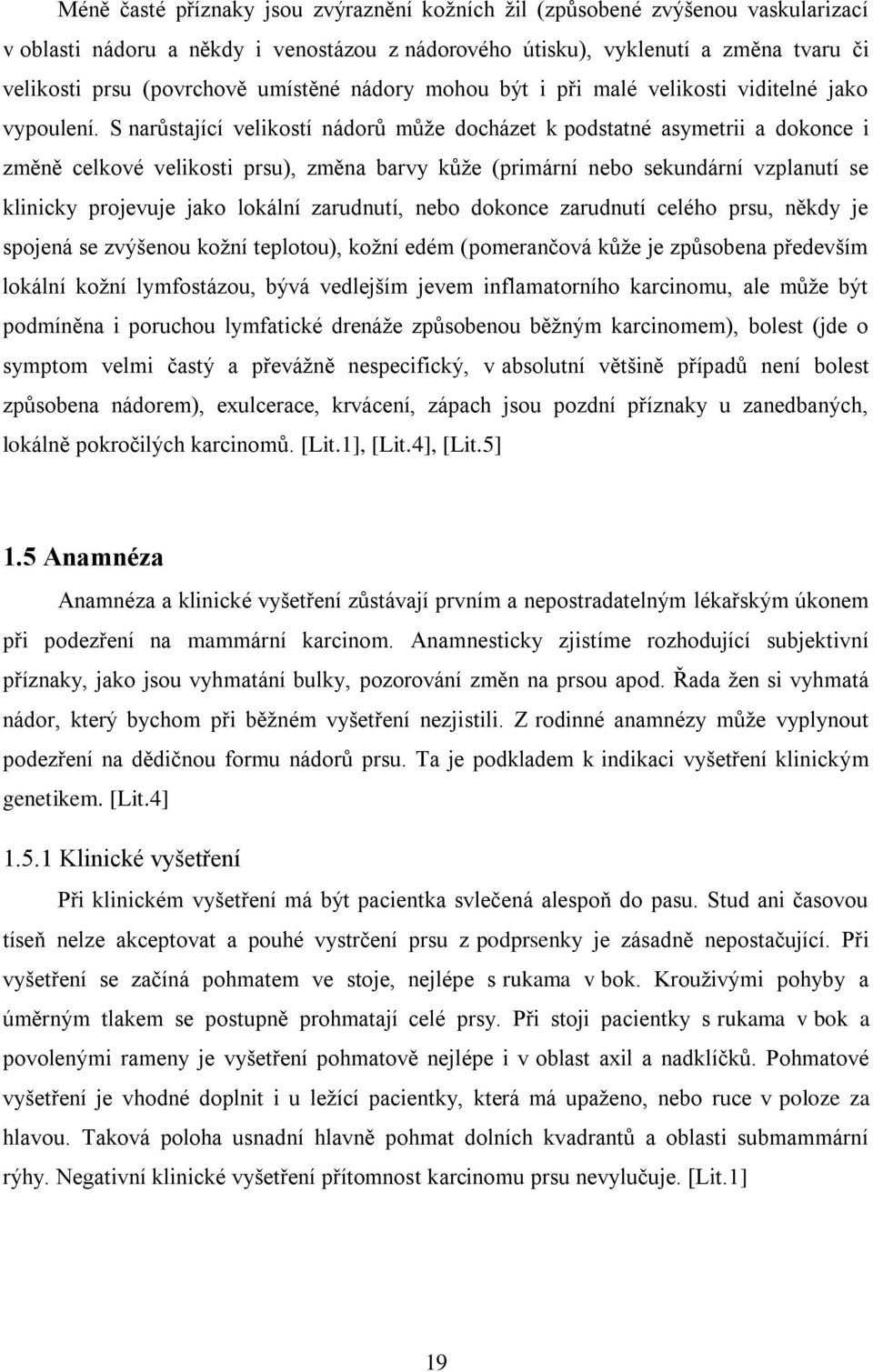 Méně časté příznaky jsou zvýraznění kožních žil (způsobené zvýšenou vaskularizací v oblasti nádoru a někdy i venostázou z nádorového útisku), vyklenutí a změna tvaru či velikosti prsu (povrchově umístěné nádory mohou být i při malé velikosti viditelné jako vypoulení. S narůstající velikostí nádorů může docházet k podstatné asymetrii a dokonce i změně celkové velikosti prsu), změna barvy kůže (primární nebo sekundární vzplanutí se klinicky projevuje jako lokální zarudnutí, nebo dokonce zarudnutí celého prsu, někdy je spojená se zvýšenou kožní teplotou), kožní edém (pomerančová kůže je způsobena především lokální kožní lymfostázou, bývá vedlejším jevem inflamatorního karcinomu, ale může být podmíněna i poruchou lymfatické drenáže způsobenou běžným karcinomem), bolest (jde o symptom velmi častý a převážně nespecifický, v absolutní většině případů není bolest způsobena nádorem), exulcerace, krvácení, zápach jsou pozdní příznaky u zanedbaných, lokálně pokročilých karcinomů. [Lit.1], [Lit.4], [Lit.5]

1.5 Anamnéza

Anamnéza a klinické vyšetření zůstávají prvním a nepostradatelným lékařským úkonem při podezření na mammární karcinom. Anamnesticky zjistíme rozhodující subjektivní příznaky, jako jsou vyhmatání bulky, pozorování změn na prsou apod. Řada žen si vyhmatá nádor, který bychom při běžném vyšetření nezjistili. Z rodinné anamnézy může vyplynout podezření na dědičnou formu nádorů prsu. Ta je podkladem k indikaci vyšetření klinickým genetikem. [Lit.4]

1.5.1 Klinické vyšetření

Při klinickém vyšetření má být pacientka svlečená alespoň do pasu. Stud ani časovou tíseň nelze akceptovat a pouhé vystrčení prsu z podprsenky je zásadně nepostačující. Při vyšetření se začíná pohmatem ve stoje, nejlépe s rukama v bok. Krouživými pohyby a úměrným tlakem se postupně prohmatají celé prsy. Při stoji pacientky s rukama v bok a povolenými rameny je vyšetření pohmatově nejlépe i v oblast axil a nadklíčků. Pohmatové vyšetření je vhodné doplnit i u ležící pacientky, která má upaženo, nebo ruce v poloze za hlavou. Taková poloha usnadní hlavně pohmat dolních kvadrantů a oblasti submammární rýhy. Negativní klinické vyšetření přítomnost karcinomu prsu nevylučuje. [Lit.1]

19